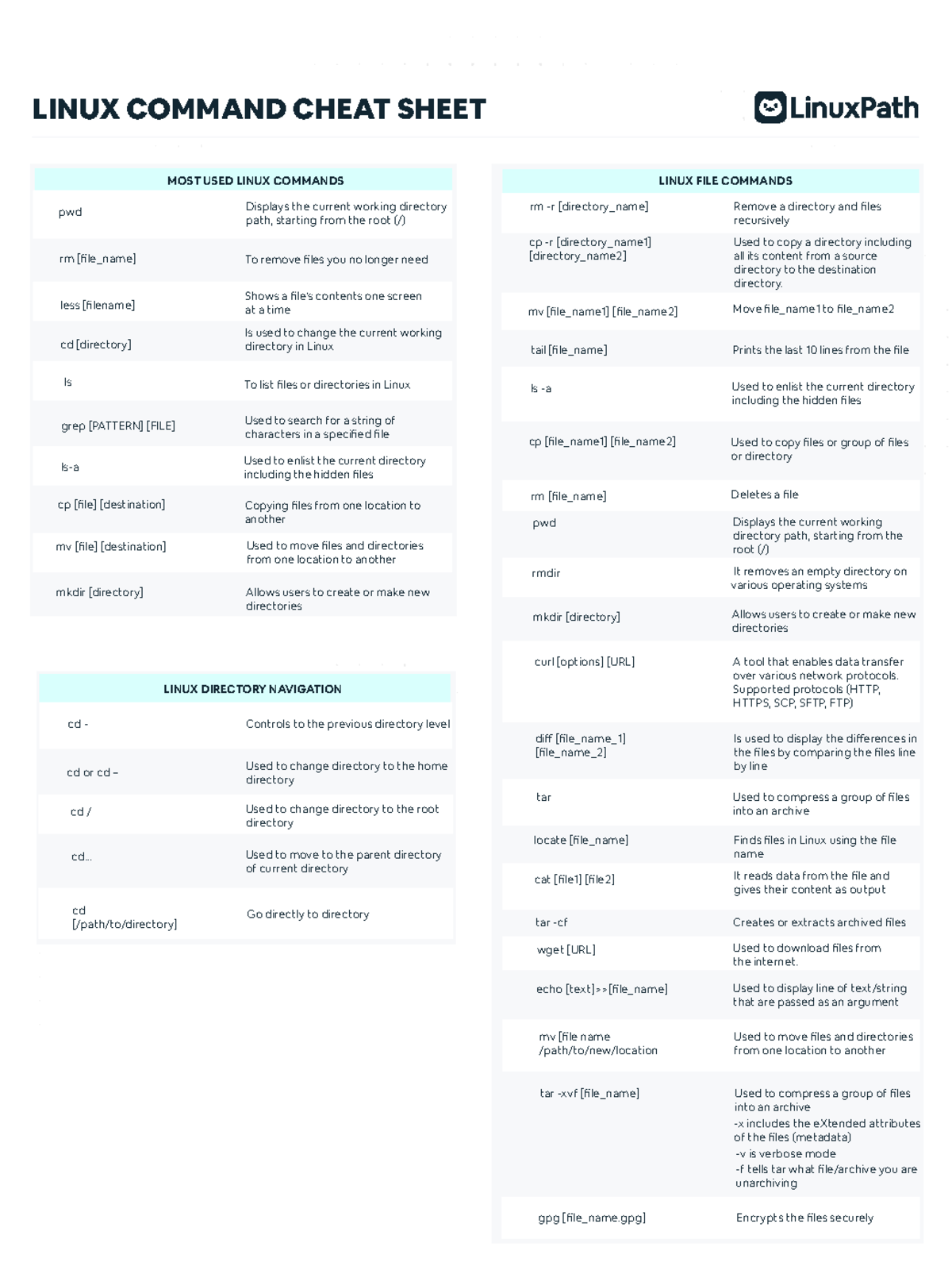 LINUX COMMAND CHEAT SHEET

LinuxPath

| MOST USED LINUX COMMANDS | |
|---|---|
| pwd | Displays the current working directory path, starting from the root (/) |
| rm [file_name] | To remove files you no longer need |
| less [filename] | Shows a file's contents one screen at a time |
| cd [directory] | Is used to change the current working directory in Linux |
| ls | To list files or directories in Linux |
| grep [PATTERN] [FILE] | Used to search for a string of characters in a specified file |
| ls-a | Used to enlist the current directory including the hidden files |
| cp [file] [destination] | Copying files from one location to another |
| mv [file] [destination] | Used to move files and directories from one location to another |
| mkdir [directory] | Allows users to create or make new directories |

| LINUX DIRECTORY NAVIGATION | |
|---|---|
| cd - | Controls to the previous directory level |
| cd or cd ~ | Used to change directory to the home directory |
| cd / | Used to change directory to the root directory |
| cd... | Used to move to the parent directory of current directory |
| cd [/path/to/directory] | Go directly to directory |

| LINUX FILE COMMANDS | |
|---|---|
| rm -r [directory_name] | Remove a directory and files recursively |
| cp -r [directory_name1] [directory_name2] | Used to copy a directory including all its content from a source directory to the destination directory. |
| mv [file_name1] [file_name2] | Move file_name1 to file_name2 |
| tail [file_name] | Prints the last 10 lines from the file |
| ls -a | Used to enlist the current directory including the hidden files |
| cp [file_name1] [file_name2] | Used to copy files or group of files or directory |
| rm [file_name] | Deletes a file |
| pwd | Displays the current working directory path, starting from the root (/) |
| rmdir | It removes an empty directory on various operating systems |
| mkdir [directory] | Allows users to create or make new directories |
| curl [options] [URL] | A tool that enables data transfer over various network protocols. Supported protocols (HTTP, HTTPS, SCP, SFTP, FTP) |
| diff [file_name_1] [file_name_2] | Is used to display the differences in the files by comparing the files line by line |
| tar | Used to compress a group of files into an archive |
| locate [file_name] | Finds files in Linux using the file name |
| cat [file1] [file2] | It reads data from the file and gives their content as output |
| tar -cf | Creates or extracts archived files |
| wget [URL] | Used to download files from the internet. |
| echo [text]>>[file_name] | Used to display line of text/string that are passed as an argument |
| mv [file name /path/to/new/location | Used to move files and directories from one location to another |
| tar -xvf [file_name] | Used to compress a group of files into an archive -x includes the eXtended attributes of the files (metadata) -v is verbose mode -f tells tar what file/archive you are unarchiving |
| gpg [file_name.gpg] | Encrypts the files securely |